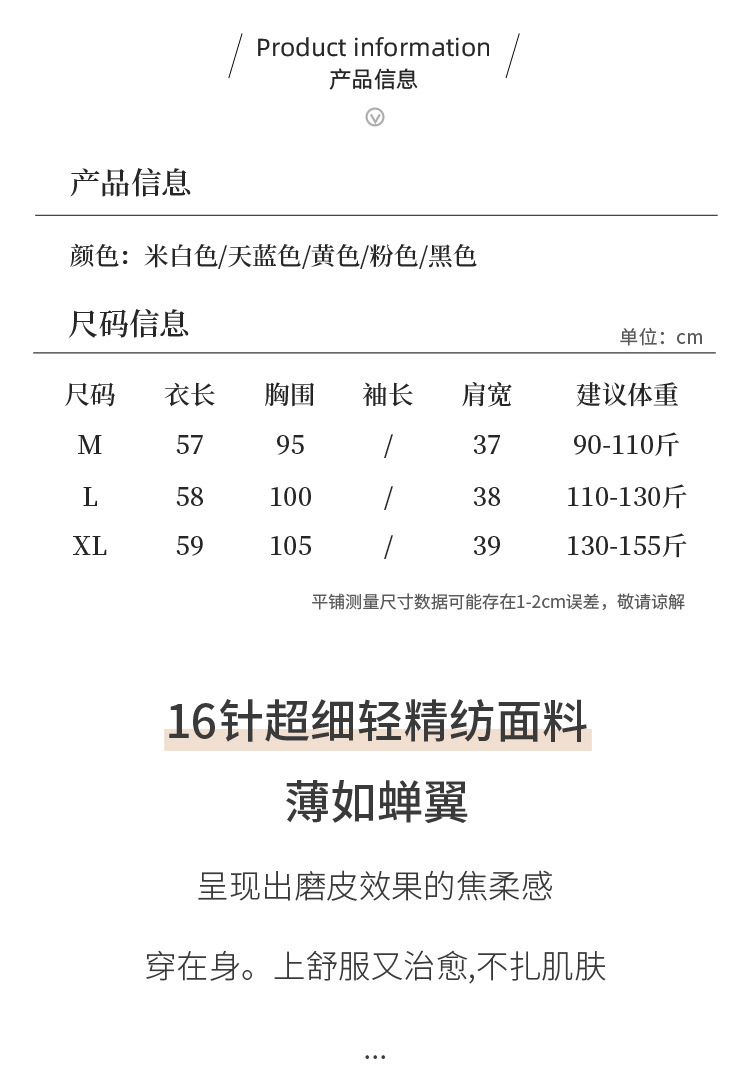 Product information
产品信息

产品信息

颜色：米白色/天蓝色/黄色/粉色/黑色

尺码信息

单位：cm

| 尺码 | 衣长 | 胸围 | 袖长 | 肩宽 | 建议体重 |
|---|---|---|---|---|---|
| M | 57 | 95 | / | 37 | 90-110斤 |
| L | 58 | 100 | / | 38 | 110-130斤 |
| XL | 59 | 105 | / | 39 | 130-155斤 |

平铺测量尺寸数据可能存在1-2cm误差，敬请谅解

16针超细轻精纺面料

薄如蝉翼

呈现出磨皮效果的焦柔感

穿在身。上舒服又治愈,不扎肌肤

...